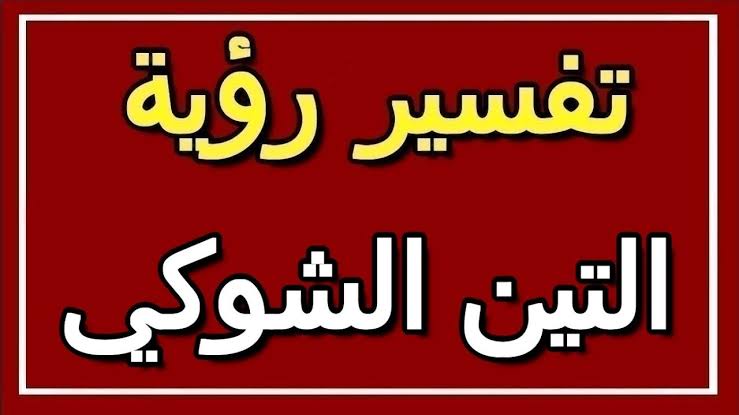 تفسير رؤية

التين الشوكي